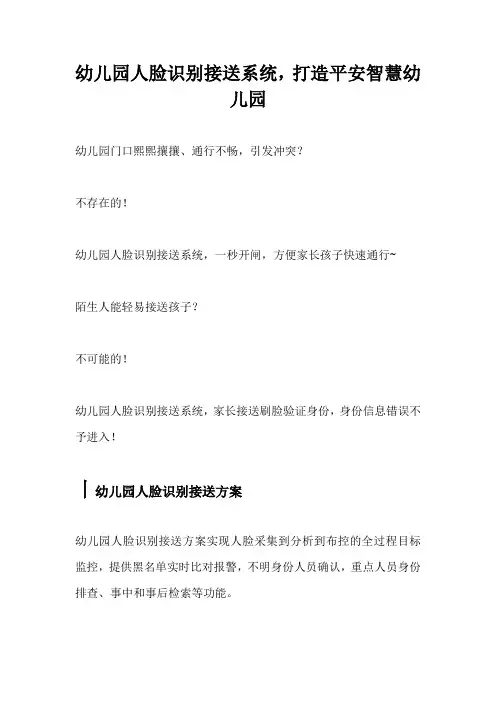 幼儿园人脸识别接送系统，打造平安智慧幼儿园

幼儿园门口熙熙攘攘、通行不畅，引发冲突？

不存在的！

幼儿园人脸识别接送系统，一秒开闸，方便家长孩子快速通行~

陌生人能轻易接送孩子？

不可能的！

幼儿园人脸识别接送系统，家长接送刷脸验证身份，身份信息错误不予进入！

幼儿园人脸识别接送方案

幼儿园人脸识别接送方案实现人脸采集到分析到布控的全过程目标监控，提供黑名单实时比对报警，不明身份人员确认，重点人员身份排查、事中和事后检索等功能。